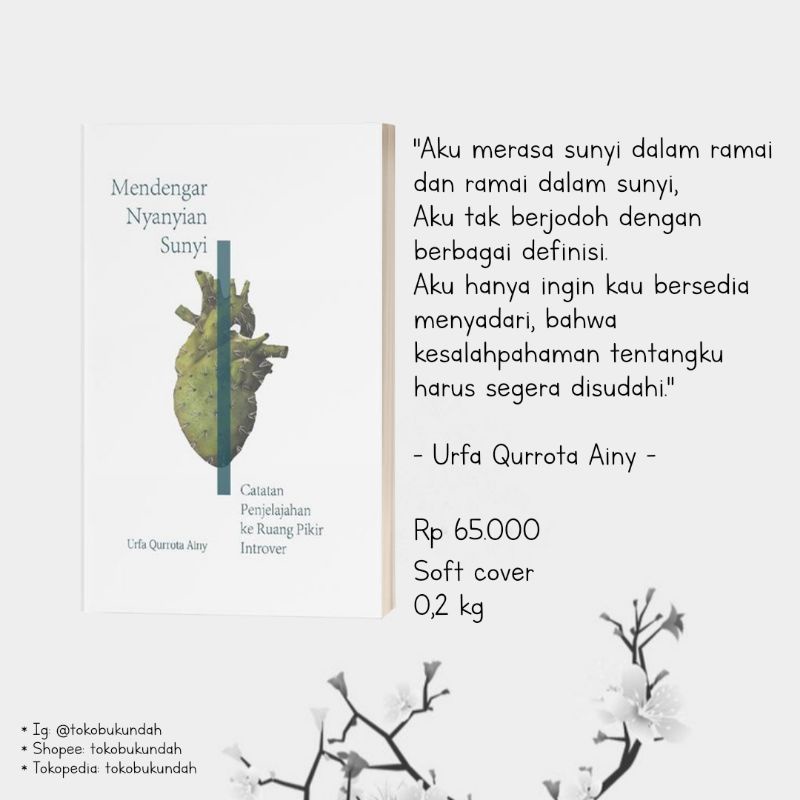 Mendengar Nyanyian Sunyi

Catatan Penjelajahan ke Ruang Pikir Introver

Urfa Qurrota Ainy

"Aku merasa sunyi dalam ramai dan ramai dalam sunyi,
Aku tak berjodoh dengan berbagai definisi.
Aku hanya ingin kau bersedia menyadari, bahwa kesalahpahaman tentangku harus segera disudahi."

- Urfa Qurrota Ainy -

Rp 65.000
Soft cover
0,2 kg

* Ig: @tokobukundah
* Shopee: tokobukundah
* Tokopedia: tokobukundah